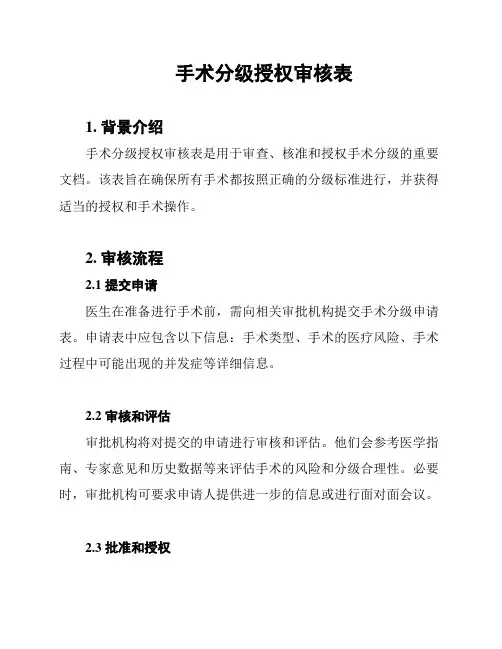 手术分级授权审核表

1. 背景介绍

手术分级授权审核表是用于审查、核准和授权手术分级的重要文档。该表旨在确保所有手术都按照正确的分级标准进行，并获得适当的授权和手术操作。

2. 审核流程

2.1 提交申请

医生在准备进行手术前，需向相关审批机构提交手术分级申请表。申请表中应包含以下信息：手术类型、手术的医疗风险、手术过程中可能出现的并发症等详细信息。

2.2 审核和评估

审批机构将对提交的申请进行审核和评估。他们会参考医学指南、专家意见和历史数据等来评估手术的风险和分级合理性。必要时，审批机构可要求申请人提供进一步的信息或进行面对面会议。

2.3 批准和授权